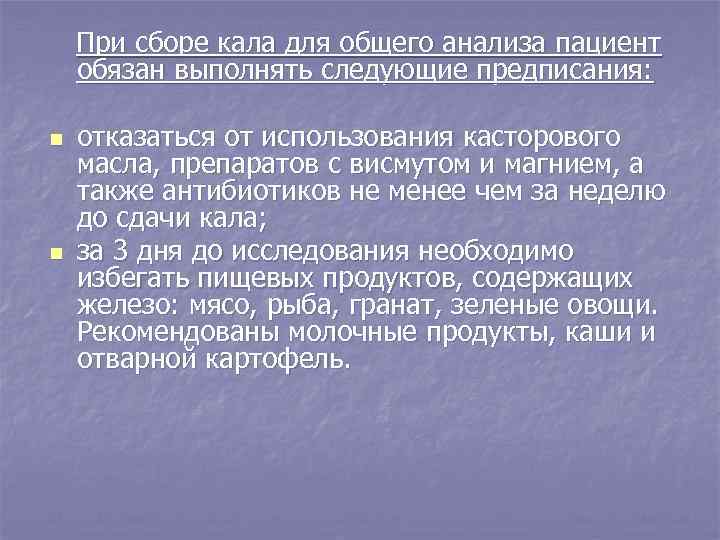 При сборе кала для общего анализа пациент обязан выполнять следующие предписания:

- отказаться от использования касторового масла, препаратов с висмутом и магнием, а также антибиотиков не менее чем за неделю до сдачи кала;
- за 3 дня до исследования необходимо избегать пищевых продуктов, содержащих железо: мясо, рыба, гранат, зеленые овощи. Рекомендованы молочные продукты, каши и отварной картофель.